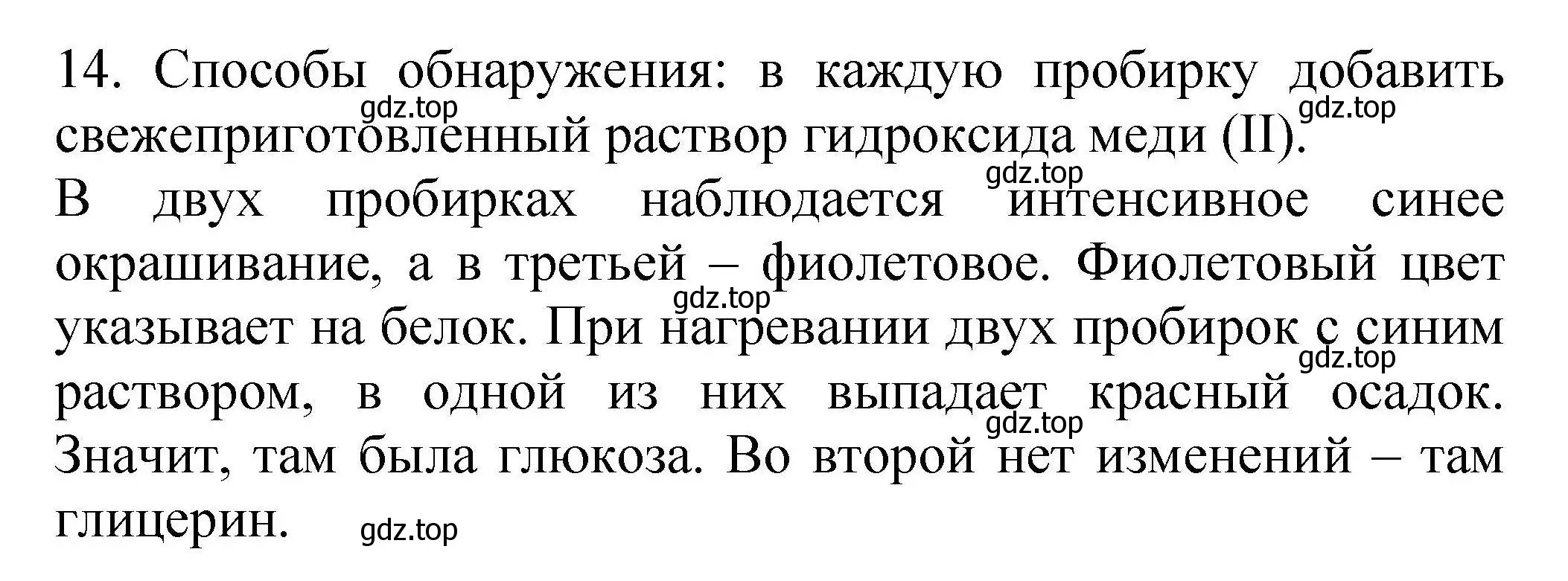 14. Способы обнаружения: в каждую пробирку добавить свежеприготовленный раствор гидроксида меди (II).
В двух пробирках наблюдается интенсивное синее окрашивание, а в третьей – фиолетовое. Фиолетовый цвет указывает на белок. При нагревании двух пробирок с синим раствором, в одной из них выпадает красный осадок. Значит, там была глюкоза. Во второй нет изменений – там глицерин.

gdz.top gdz.top gdz.top gdz.top gdz.top gdz.top gdz.top